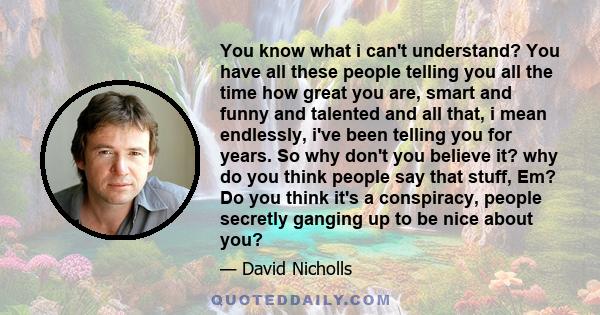 You know what i can't understand? You have all these people telling you all the time how great you are, smart and funny and talented and all that, i mean endlessly, i've been telling you for years. So why don't you believe it? why do you think people say that stuff, Em? Do you think it's a conspiracy, people secretly ganging up to be nice about you?

— David Nicholls

QUOTEDDAILY.COM